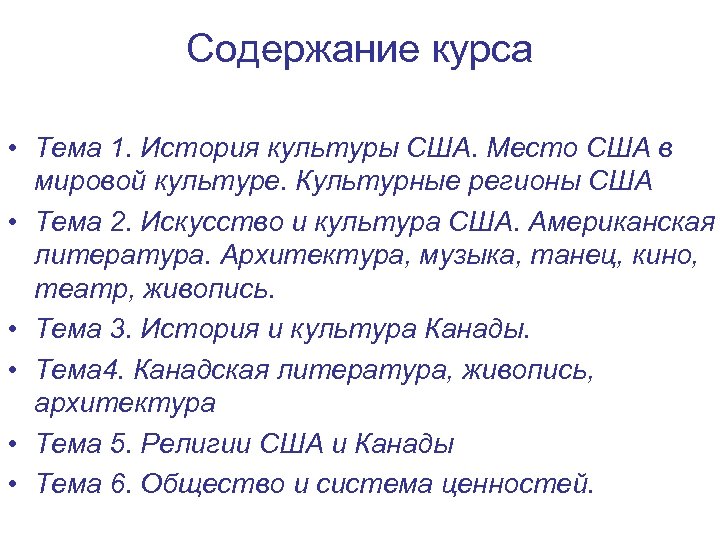 Содержание курса

• Тема 1. История культуры США. Место США в мировой культуре. Культурные регионы США
• Тема 2. Искусство и культура США. Американская литература. Архитектура, музыка, танец, кино, театр, живопись.
• Тема 3. История и культура Канады.
• Тема4. Канадская литература, живопись, архитектура
• Тема 5. Религии США и Канады
• Тема 6. Общество и система ценностей.